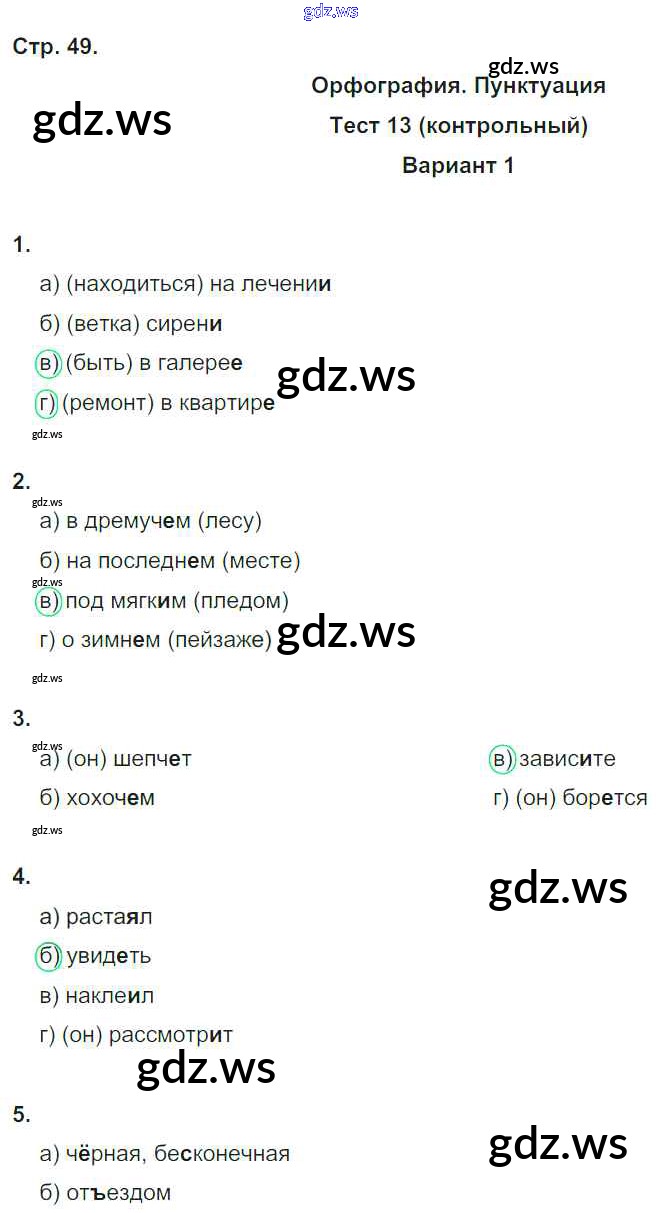 Стр. 49.

Орфография. Пунктуация

Тест 13 (контрольный)

Вариант 1

1.

а) (находиться) на лечении

б) (ветка) сирени

в) (быть) в галерее

г) (ремонт) в квартире

2.

а) в дремучем (лесу)

б) на последнем (месте)

в) под мягким (пледом)

г) о зимнем (пейзаже)

3.

а) (он) шепчет

б) хохочем

в) зависите

г) (он) борется

4.

а) растаял

б) увидеть

в) наклеил

г) (он) рассмотрит

5.

а) чёрная, бесконечная

б) отъездом

gdz.ws